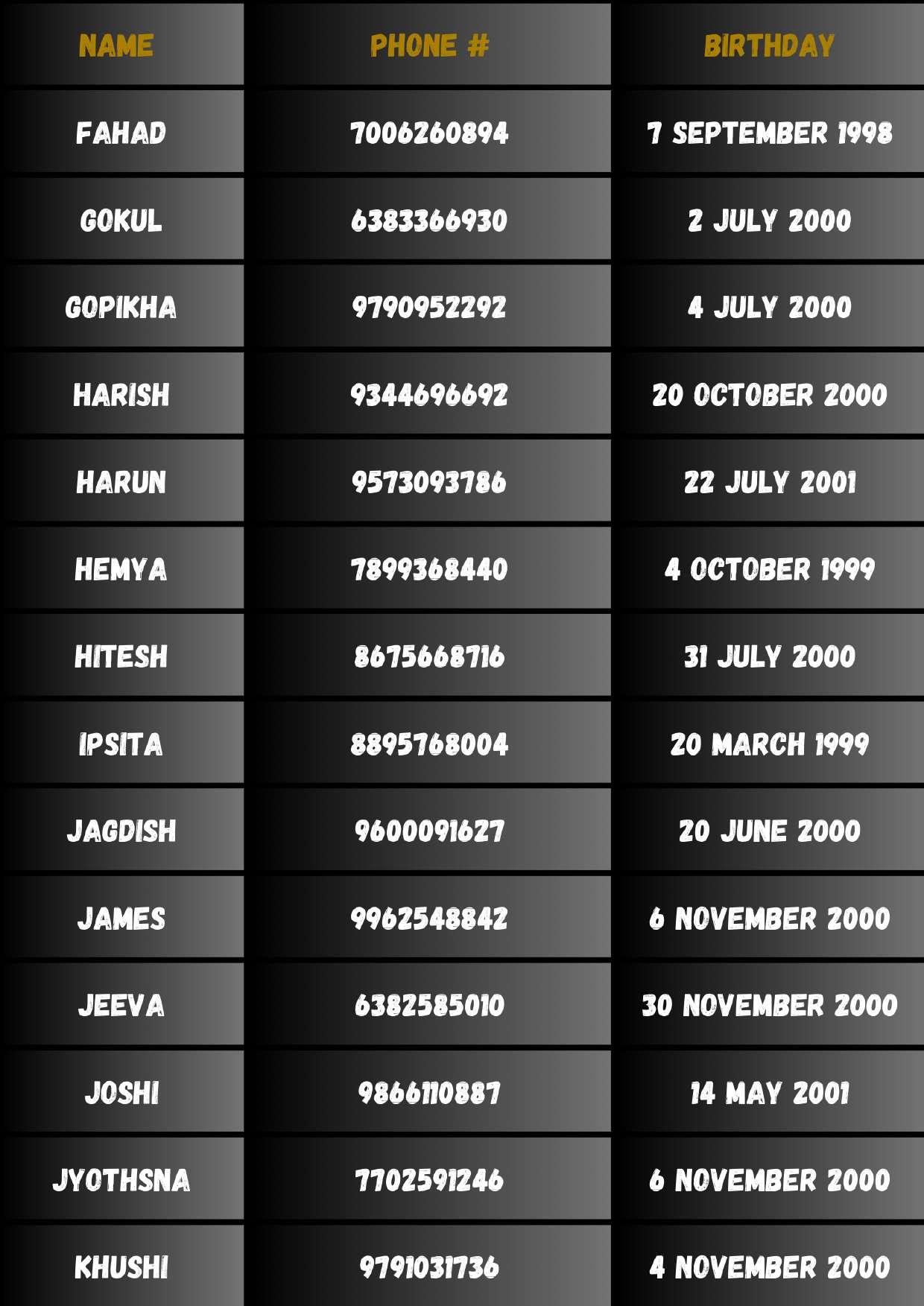 | NAME | PHONE # | BIRTHDAY |
|---|---|---|
| FAHAD | 7006260894 | 7 SEPTEMBER 1998 |
| GOKUL | 6383366930 | 2 JULY 2000 |
| GOPIKHA | 9790952292 | 4 JULY 2000 |
| HARISH | 9344696692 | 20 OCTOBER 2000 |
| HARUN | 9573093786 | 22 JULY 2001 |
| HEMYA | 7899368440 | 4 OCTOBER 1999 |
| HITESH | 8675668716 | 31 JULY 2000 |
| IPSITA | 8895768004 | 20 MARCH 1999 |
| JAGDISH | 9600091627 | 20 JUNE 2000 |
| JAMES | 9962548842 | 6 NOVEMBER 2000 |
| JEEVA | 6382585010 | 30 NOVEMBER 2000 |
| JOSHI | 9866110887 | 14 MAY 2001 |
| JYOTHSNA | 7702591246 | 6 NOVEMBER 2000 |
| KHUSHI | 9791031736 | 4 NOVEMBER 2000 |